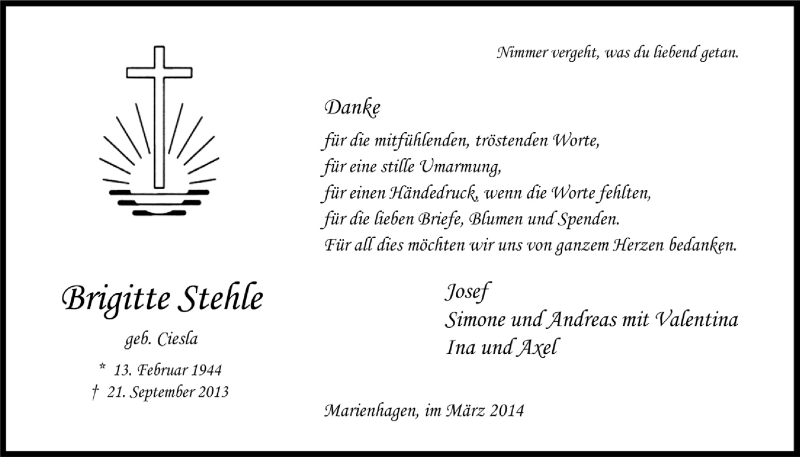 Nimmer vergeht, was du liebend getan.

Danke

für die mitfühlenden, tröstenden Worte,
für eine stille Umarmung,
für einen Händedruck, wenn die Worte fehlten,
für die lieben Briefe, Blumen und Spenden.
Für all dies möchten wir uns von ganzem Herzen bedanken.

Brigitte Stehle

geb. Ciesla

* 13. Februar 1944
† 21. September 2013

Josef
Simone und Andreas mit Valentina
Ina und Axel

Marienhagen, im März 2014